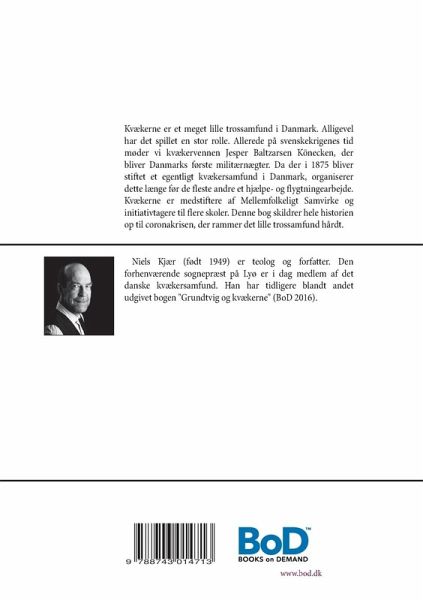 Kvækerne er et meget lille trossamfund i Danmark. Alligevel har det spillet en stor rolle. Allerede på svenskekrigenes tid møder vi kvækervennen Jesper Baltzarsen Könecken, der bliver Danmarks første militærnægter. Da der i 1875 bliver stiftet et egentligt kvækersamfund i Danmark, organiserer dette længe før de fleste andre et hjælpe- og flygtningearbejde. Kvækerne er medstiftere af Mellemfolkeligt Samvirke og initiativtagere til flere skoler. Denne bog skildrer hele historien op til coronakrisen, der rammer det lille trossamfund hårdt.

Niels Kjær (født 1949) er teolog og forfatter. Den forhenværende sognepræst på Lyø er i dag medlem af det danske kvækersamfund. Han har tidligere blandt andet udgivet bogen "Grundtvig og kvækerne" (BoD 2016).

9 788743 014713

BoD™
BOOKS on DEMAND

www.bod.dk